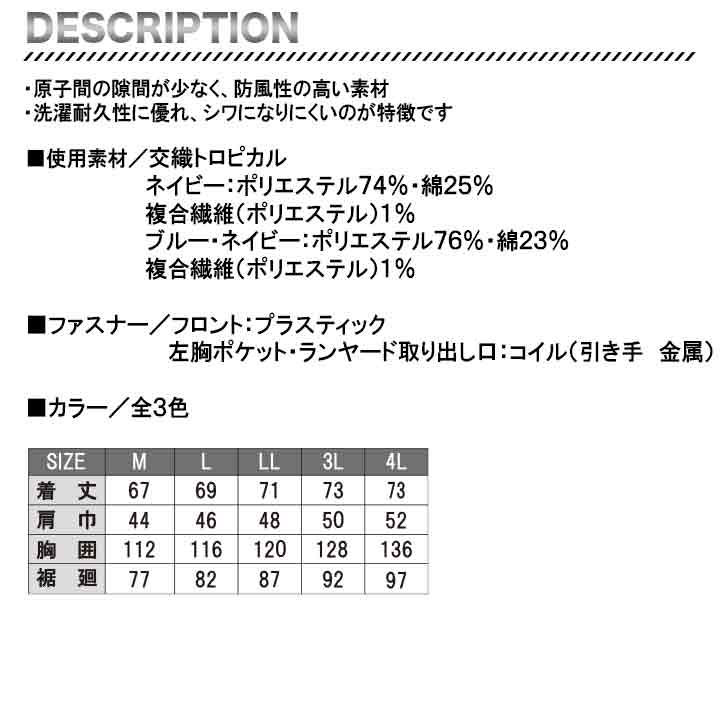 DESCRIPTION

・原子間の隙間が少なく、防風性の高い素材
・洗濯耐久性に優れ、シワになりにくいのが特徴です

■使用素材／交織トロピカル
ネイビー：ポリエステル74%・綿25%
複合繊維（ポリエステル）1%
ブルー・ネイビー：ポリエステル76%・綿23%
複合繊維（ポリエステル）1%

■ファスナー／フロント：プラスティック
左胸ポケット・ランヤード取り出し口：コイル（引き手　金属）

■カラー／全3色

| SIZE | M | L | LL | 3L | 4L |
|---|---|---|---|---|---|
| 着　丈 | 67 | 69 | 71 | 73 | 73 |
| 肩　巾 | 44 | 46 | 48 | 50 | 52 |
| 胸　囲 | 112 | 116 | 120 | 128 | 136 |
| 裾　廻 | 77 | 82 | 87 | 92 | 97 |